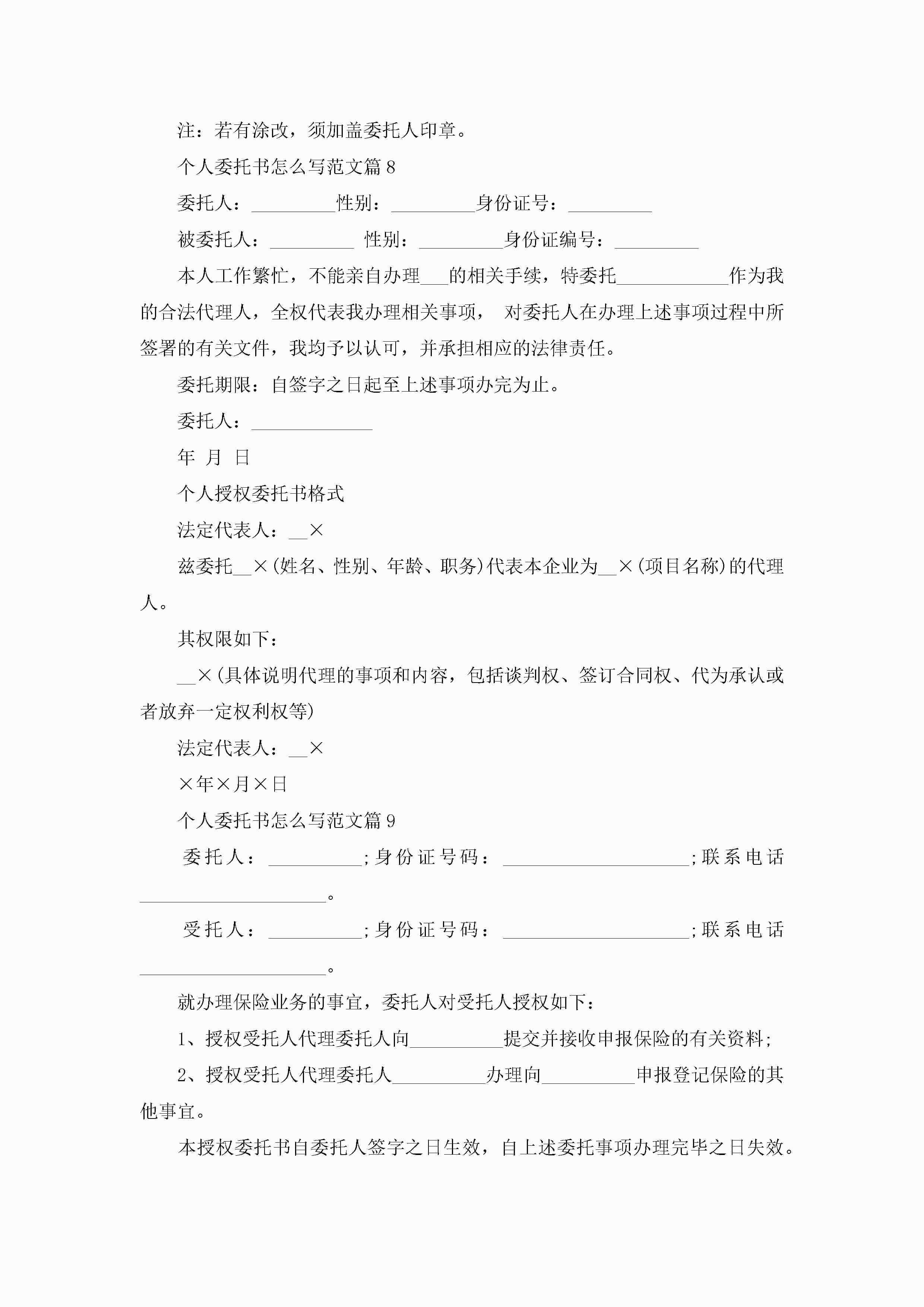 注：若有涂改，须加盖委托人印章。

个人委托书怎么写范文篇8

委托人：_________性别：_________身份证号：_________

被委托人：_________ 性别：_________身份证编号：_________

本人工作繁忙，不能亲自办理___的相关手续，特委托____________作为我的合法代理人，全权代表我办理相关事项， 对委托人在办理上述事项过程中所签署的有关文件，我均予以认可，并承担相应的法律责任。

委托期限：自签字之日起至上述事项办完为止。

委托人：_____________

年 月 日

个人授权委托书格式

法定代表人：__×

兹委托__×(姓名、性别、年龄、职务)代表本企业为__×(项目名称)的代理人。

其权限如下：

__×(具体说明代理的事项和内容，包括谈判权、签订合同权、代为承认或者放弃一定权利权等)

法定代表人：__×

×年×月×日

个人委托书怎么写范文篇9

委托人：__________;身份证号码：____________________;联系电话____________________。

受托人：__________;身份证号码：____________________;联系电话____________________。

就办理保险业务的事宜，委托人对受托人授权如下：

1、授权受托人代理委托人向__________提交并接收申报保险的有关资料;

2、授权受托人代理委托人__________办理向__________申报登记保险的其他事宜。

本授权委托书自委托人签字之日生效，自上述委托事项办理完毕之日失效。